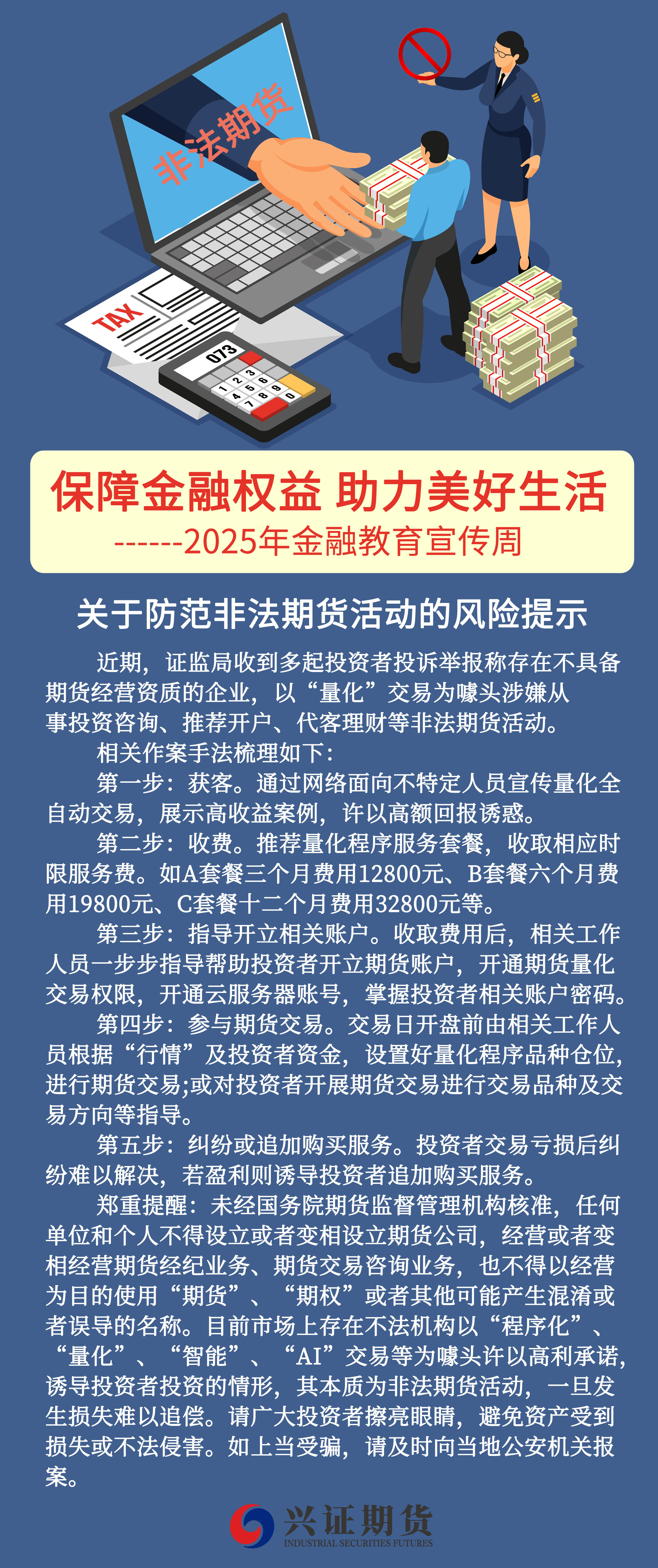 非法期货

TAX

073

1 2 3 4 5 6 7 8 9 0

保障金融权益 助力美好生活

------2025年金融教育宣传周

关于防范非法期货活动的风险提示

近期，证监局收到多起投资者投诉举报称存在不具备期货经营资质的企业，以“量化”交易为噱头涉嫌从事投资咨询、推荐开户、代客理财等非法期货活动。

相关作案手法梳理如下：

第一步：获客。通过网络面向不特定人员宣传量化全自动交易，展示高收益案例，许以高额回报诱惑。

第二步：收费。推荐量化程序服务套餐，收取相应时限服务费。如A套餐三个月费用12800元、B套餐六个月费用19800元、C套餐十二个月费用32800元等。

第三步：指导开立相关账户。收取费用后，相关工作人员一步步指导帮助投资者开立期货账户，开通期货量化交易权限，开通云服务器账号，掌握投资者相关账户密码。

第四步：参与期货交易。交易日开盘前由相关工作人员根据“行情”及投资者资金，设置好量化程序品种仓位，进行期货交易;或对投资者开展期货交易进行交易品种及交易方向等指导。

第五步：纠纷或追加购买服务。投资者交易亏损后纠纷难以解决，若盈利则诱导投资者追加购买服务。

郑重提醒：未经国务院期货监督管理机构核准，任何单位和个人不得设立或者变相设立期货公司，经营或者变相经营期货经纪业务、期货交易咨询业务，也不得以经营为目的使用“期货”、“期权”或者其他可能产生混淆或者误导的名称。目前市场上存在不法机构以“程序化”、“量化”、“智能”、“AI”交易等为噱头许以高利承诺，诱导投资者投资的情形，其本质为非法期货活动，一旦发生损失难以追偿。请广大投资者擦亮眼睛，避免资产受到损失或不法侵害。如上当受骗，请及时向当地公安机关报案。

兴证期货
INDUSTRIAL SECURITIES FUTURES